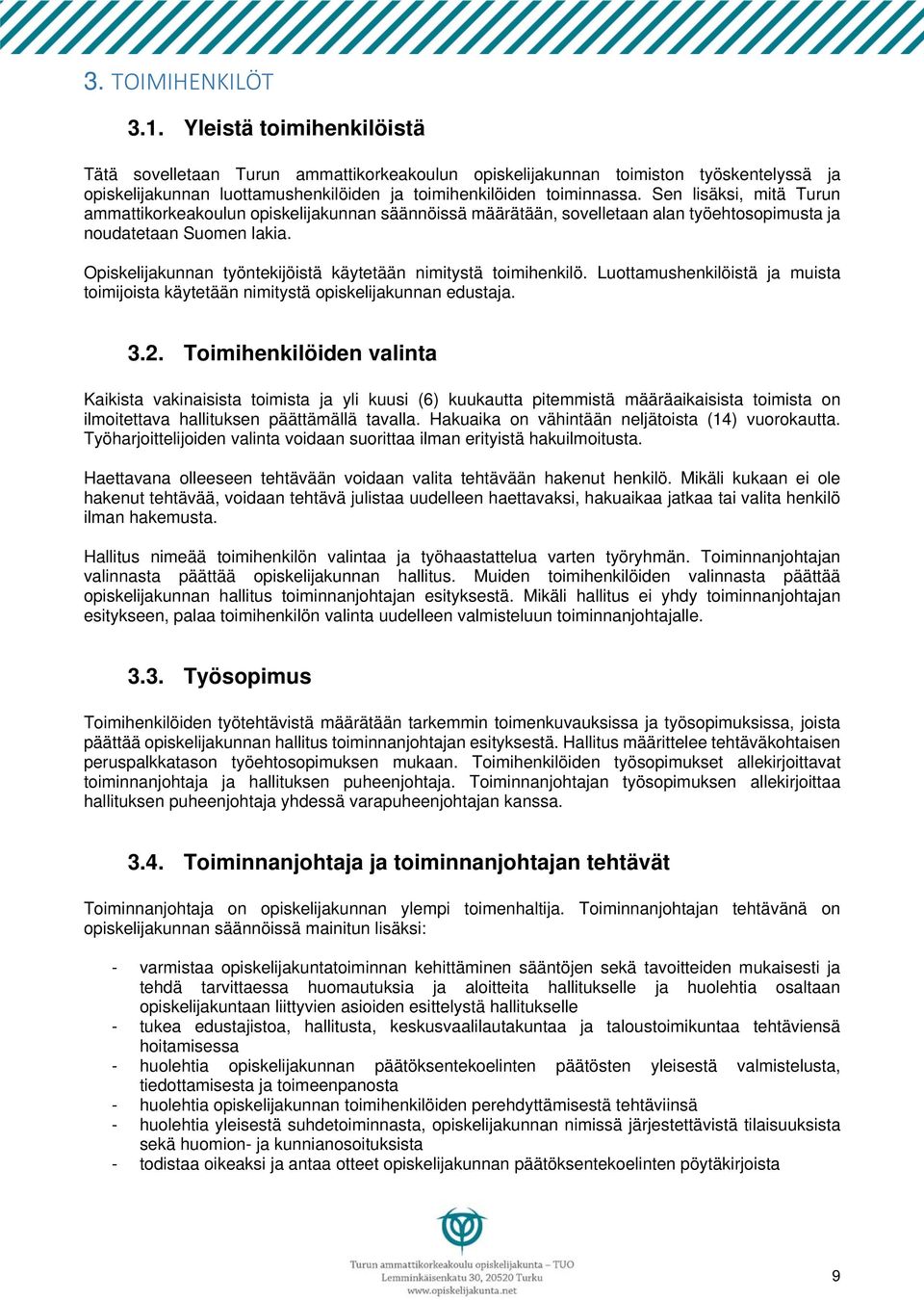 3. TOIMIHENKILÖT

3.1. Yleistä toimihenkilöistä

Tätä sovelletaan Turun ammattikorkeakoulun opiskelijakunnan toimiston työskentelyssä ja opiskelijakunnan luottamushenkilöiden ja toimihenkilöiden toiminnassa. Sen lisäksi, mitä Turun ammattikorkeakoulun opiskelijakunnan säännöissä määrätään, sovelletaan alan työehtosopimusta ja noudatetaan Suomen lakia.

Opiskelijakunnan työntekijöistä käytetään nimitystä toimihenkilö. Luottamushenkilöistä ja muista toimijoista käytetään nimitystä opiskelijakunnan edustaja.

3.2. Toimihenkilöiden valinta

Kaikista vakinaisista toimista ja yli kuusi (6) kuukautta pitemmistä määräaikaisista toimista on ilmoitettava hallituksen päättämällä tavalla. Hakuaika on vähintään neljätoista (14) vuorokautta. Työharjoittelijoiden valinta voidaan suorittaa ilman erityistä hakuilmoitusta.

Haettavana olleeseen tehtävään voidaan valita tehtävään hakenut henkilö. Mikäli kukaan ei ole hakenut tehtävää, voidaan tehtävä julistaa uudelleen haettavaksi, hakuaikaa jatkaa tai valita henkilö ilman hakemusta.

Hallitus nimeää toimihenkilön valintaa ja työhaastattelua varten työryhmän. Toiminnanjohtajan valinnasta päättää opiskelijakunnan hallitus. Muiden toimihenkilöiden valinnasta päättää opiskelijakunnan hallitus toiminnanjohtajan esityksestä. Mikäli hallitus ei yhdy toiminnanjohtajan esitykseen, palaa toimihenkilön valinta uudelleen valmisteluun toiminnanjohtajalle.

3.3. Työsopimus

Toimihenkilöiden työtehtävistä määrätään tarkemmin toimenkuvauksissa ja työsopimuksissa, joista päättää opiskelijakunnan hallitus toiminnanjohtajan esityksestä. Hallitus määrittelee tehtäväkohtaisen peruspalkkatason työehtosopimuksen mukaan. Toimihenkilöiden työsopimukset allekirjoittavat toiminnanjohtaja ja hallituksen puheenjohtaja. Toiminnanjohtajan työsopimuksen allekirjoittaa hallituksen puheenjohtaja yhdessä varapuheenjohtajan kanssa.

3.4. Toiminnanjohtaja ja toiminnanjohtajan tehtävät

Toiminnanjohtaja on opiskelijakunnan ylempi toimenhaltija. Toiminnanjohtajan tehtävänä on opiskelijakunnan säännöissä mainitun lisäksi:

- varmistaa opiskelijakuntatoiminnan kehittäminen sääntöjen sekä tavoitteiden mukaisesti ja tehdä tarvittaessa huomautuksia ja aloitteita hallitukselle ja huolehtia osaltaan opiskelijakuntaan liittyvien asioiden esittelystä hallitukselle
- tukea edustajistoa, hallitusta, keskusvaalilautakuntaa ja taloustoimikuntaa tehtäviensä hoitamisessa
- huolehtia opiskelijakunnan päätöksentekoelinten päätösten yleisestä valmistelusta, tiedottamisesta ja toimeenpanosta
- huolehtia opiskelijakunnan toimihenkilöiden perehdyttämisestä tehtäviinsä
- huolehtia yleisestä suhdetoiminnasta, opiskelijakunnan nimissä järjestettävistä tilaisuuksista sekä huomion- ja kunnianosoituksista
- todistaa oikeaksi ja antaa otteet opiskelijakunnan päätöksentekoelinten pöytäkirjoista

Turun ammattikorkeakoulu opiskelijakunta – TUO
Lemminkäisenkatu 30, 20520 Turku
www.opiskelijakunta.net

9